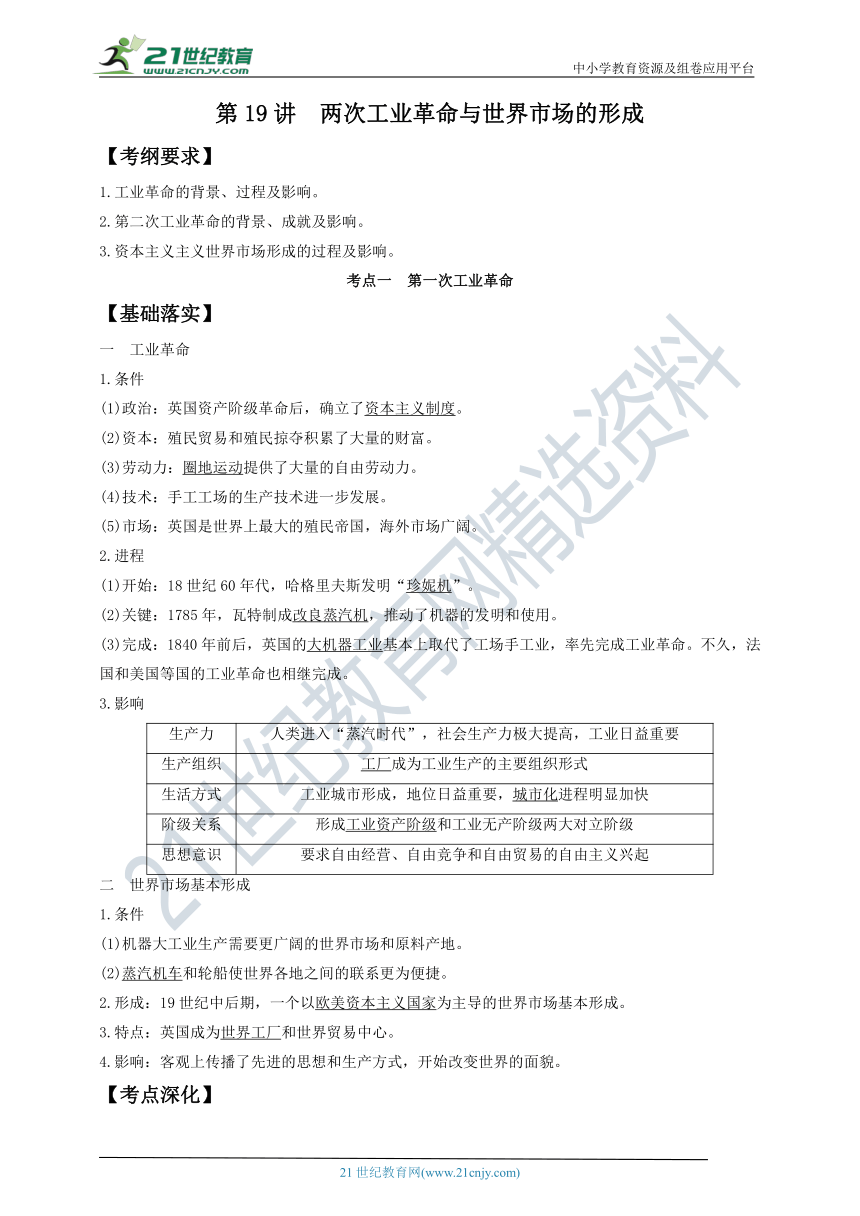 21世纪教育
www.21cnjy.com
中小学教育资源及组卷应用平台

第 19 讲　两次工业革命与世界市场的形成

【考纲要求】

1.工业革命的背景、过程及影响。

2.第二次工业革命的背景、成就及影响。

3.资本主义主义世界市场形成的过程及影响。

考点一　第一次工业革命

【基础落实】

一　工业革命

1.条件

(1)政治：英国资产阶级革命后，确立了资本主义制度。

(2)资本：殖民贸易和殖民掠夺积累了大量的财富。

(3)劳动力：圈地运动提供了大量的自由劳动力。

(4)技术：手工工场的生产技术进一步发展。

(5)市场：英国是世界上最大的殖民帝国，海外市场广阔。

2.进程

(1)开始：18 世纪 60 年代，哈格里夫斯发明“珍妮机”。

(2)关键：1785 年，瓦特制成改良蒸汽机，推动了机器的发明和使用。

(3)完成：1840 年前后，英国的大机器工业基本上取代了工场手工业，率先完成工业革命。不久，法国和美国等国的工业革命也相继完成。

3.影响

| 生产力 | 人类进入“蒸汽时代”，社会生产力极大提高，工业日益重要 |
|---|---|
| 生产组织 | 工厂成为工业生产的主要组织形式 |
| 生活方式 | 工业城市形成，地位日益重要，城市化进程明显加快 |
| 阶级关系 | 形成工业资产阶级和工业无产阶级两大对立阶级 |
| 思想意识 | 要求自由经营、自由竞争和自由贸易的自由主义兴起 |

二　世界市场基本形成

1.条件

(1)机器大工业生产需要更广阔的世界市场和原料产地。

(2)蒸汽机车和轮船使世界各地之间的联系更为便捷。

2.形成：19 世纪中后期，一个以欧美资本主义国家为主导的世界市场基本形成。

3.特点：英国成为世界工厂和世界贸易中心。

4.影响：客观上传播了先进的思想和生产方式，开始改变世界的面貌。

【考点深化】

21 世纪教育网(www.21cnjy.com)

21世纪教育网精选资料